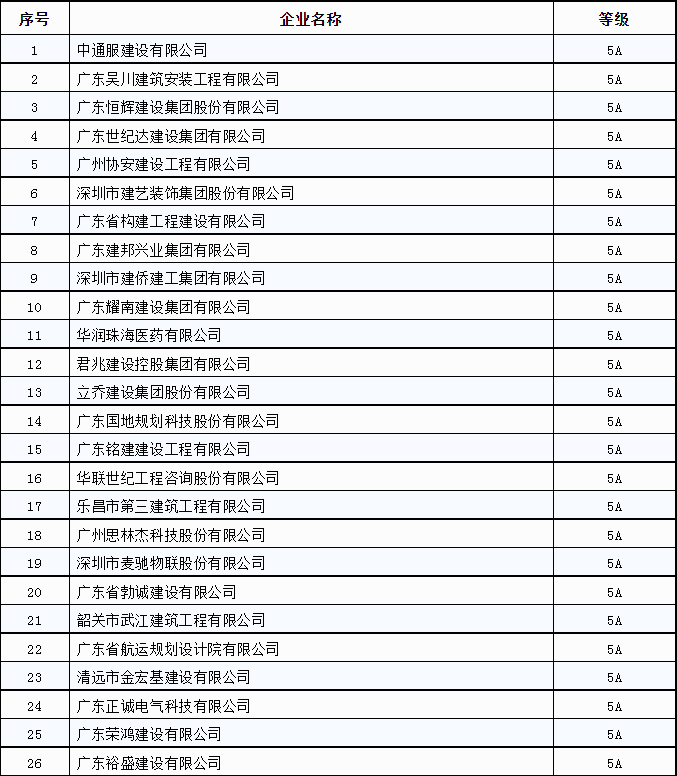 | 序号 | 企业名称 | 等级 |
|---|---|---|
| 1 | 中通服建设有限公司 | 5A |
| 2 | 广东吴川建筑安装工程有限公司 | 5A |
| 3 | 广东恒辉建设集团股份有限公司 | 5A |
| 4 | 广东世纪达建设集团有限公司 | 5A |
| 5 | 广州协安建设工程有限公司 | 5A |
| 6 | 深圳市建艺装饰集团股份有限公司 | 5A |
| 7 | 广东省构建工程建设有限公司 | 5A |
| 8 | 广东建邦兴业集团有限公司 | 5A |
| 9 | 深圳市建侨建工集团有限公司 | 5A |
| 10 | 广东耀南建设集团有限公司 | 5A |
| 11 | 华润珠海医药有限公司 | 5A |
| 12 | 君兆建设控股集团有限公司 | 5A |
| 13 | 立乔建设集团股份有限公司 | 5A |
| 14 | 广东国地规划科技股份有限公司 | 5A |
| 15 | 广东铭建建设工程有限公司 | 5A |
| 16 | 华联世纪工程咨询股份有限公司 | 5A |
| 17 | 乐昌市第三建筑工程有限公司 | 5A |
| 18 | 广州思林杰科技股份有限公司 | 5A |
| 19 | 深圳市麦驰物联股份有限公司 | 5A |
| 20 | 广东省勃诚建设有限公司 | 5A |
| 21 | 韶关市武江建筑工程有限公司 | 5A |
| 22 | 广东省航运规划设计院有限公司 | 5A |
| 23 | 清远市金宏基建设有限公司 | 5A |
| 24 | 广东正诚电气科技有限公司 | 5A |
| 25 | 广东荣鸿建设有限公司 | 5A |
| 26 | 广东裕盛建设有限公司 | 5A |